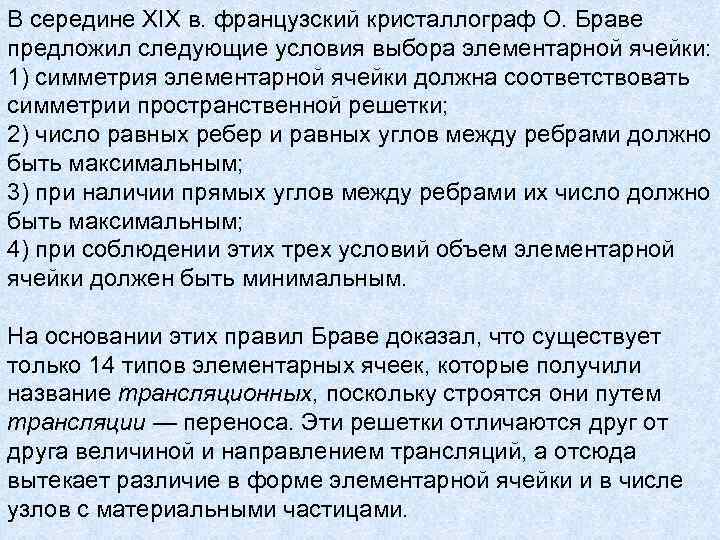 В середине XIX в. французский кристаллограф О. Браве предложил следующие условия выбора элементарной ячейки:
1) симметрия элементарной ячейки должна соответствовать симметрии пространственной решетки;
2) число равных ребер и равных углов между ребрами должно быть максимальным;
3) при наличии прямых углов между ребрами их число должно быть максимальным;
4) при соблюдении этих трех условий объем элементарной ячейки должен быть минимальным.

На основании этих правил Браве доказал, что существует только 14 типов элементарных ячеек, которые получили название трансляционных, поскольку строятся они путем трансляции — переноса. Эти решетки отличаются друг от друга величиной и направлением трансляций, а отсюда вытекает различие в форме элементарной ячейки и в числе узлов с материальными частицами.